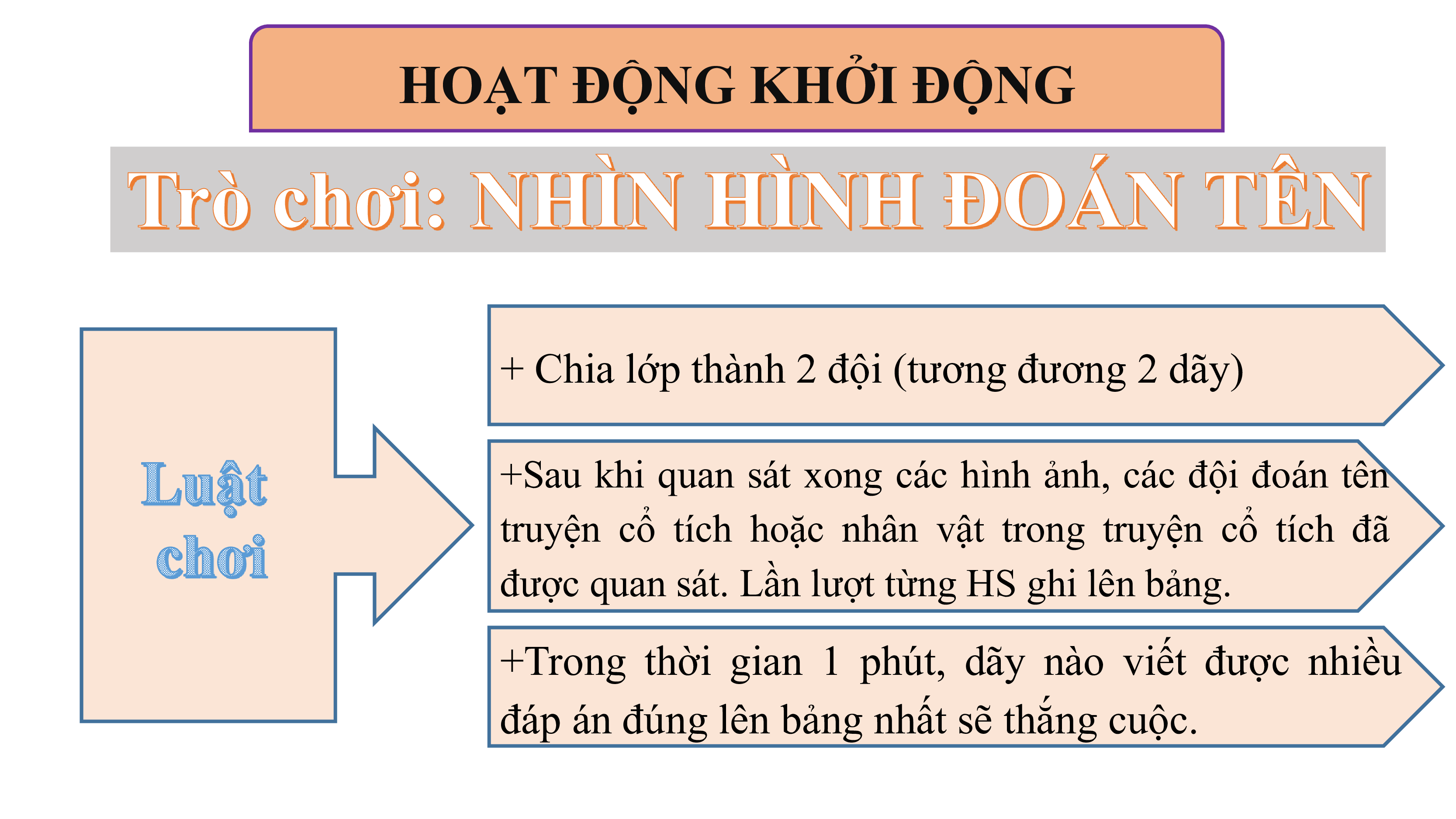 HOẠT ĐỘNG KHỞI ĐỘNG

Trò chơi: NHÌN HÌNH ĐOÁN TÊN

Luật chơi

+ Chia lớp thành 2 đội (tương đương 2 dãy)

+Sau khi quan sát xong các hình ảnh, các đội đoán tên truyện cổ tích hoặc nhân vật trong truyện cổ tích đã được quan sát. Lần lượt từng HS ghi lên bảng.

+Trong thời gian 1 phút, dãy nào viết được nhiều đáp án đúng lên bảng nhất sẽ thắng cuộc.